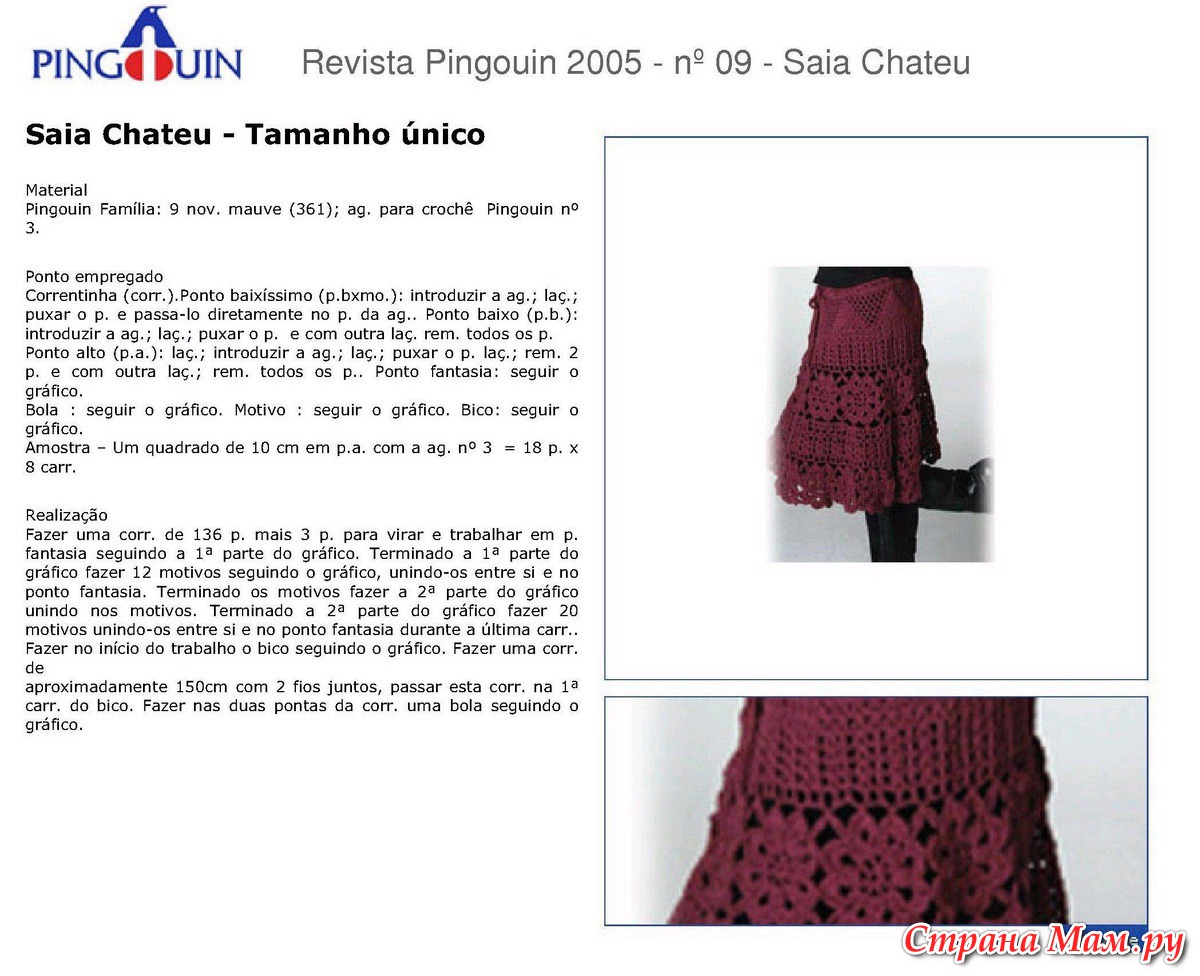 PINGOUIN

Revista Pingouin 2005 - nº 09 - Saia Chateu

Saia Chateu - Tamanho único

Material
Pingouin Família: 9 nov. mauve (361); ag. para crochê Pingouin nº 3.

Ponto empregado
Correntinha (corr.).Ponto baixíssimo (p.bxmo.): introduzir a ag.; laç.; puxar o p. e passa-lo diretamente no p. da ag.. Ponto baixo (p.b.): introduzir a ag.; laç.; puxar o p. e com outra laç. rem. todos os p. Ponto alto (p.a.): laç.; introduzir a ag.; laç.; puxar o p. laç.; rem. 2 p. e com outra laç.; rem. todos os p.. Ponto fantasia: seguir o gráfico.
Bola : seguir o gráfico. Motivo : seguir o gráfico. Bico: seguir o gráfico.
Amostra – Um quadrado de 10 cm em p.a. com a ag. nº 3 = 18 p. x 8 carr.

Realização
Fazer uma corr. de 136 p. mais 3 p. para virar e trabalhar em p. fantasia seguindo a 1ª parte do gráfico. Terminado a 1ª parte do gráfico fazer 12 motivos seguindo o gráfico, unindo-os entre si e no ponto fantasia. Terminado os motivos fazer a 2ª parte do gráfico unindo nos motivos. Terminado a 2ª parte do gráfico fazer 20 motivos unindo-os entre si e no ponto fantasia durante a última carr.. Fazer no início do trabalho o bico seguindo o gráfico. Fazer uma corr. de
aproximadamente 150cm com 2 fios juntos, passar esta corr. na 1ª carr. do bico. Fazer nas duas pontas da corr. uma bola seguindo o gráfico.

Страна Мам.ру